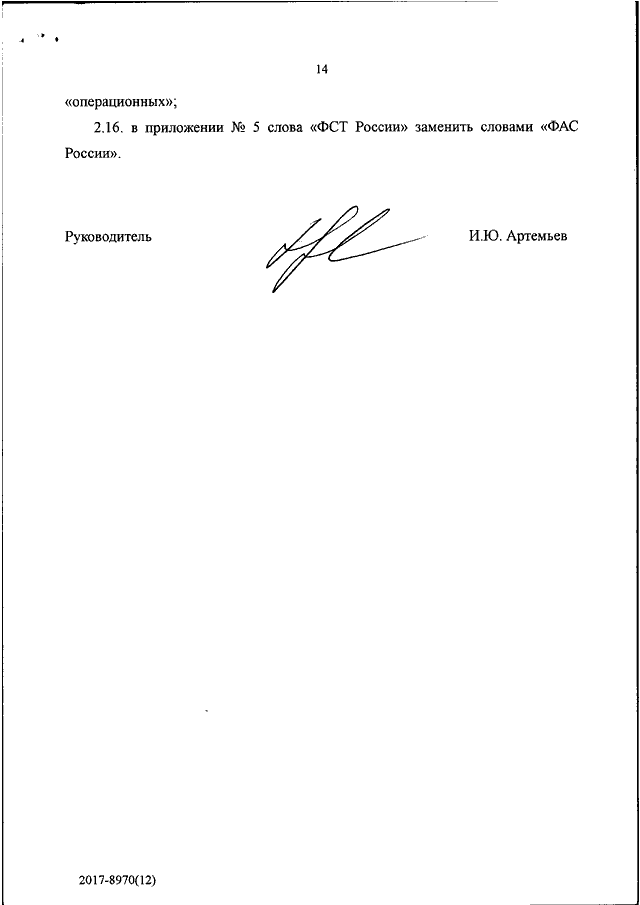 14

«операционных»;

2.16. в приложении № 5 слова «ФСТ России» заменить словами «ФАС России».

Руководитель И.Ю. Артемьев

2017-8970(12)